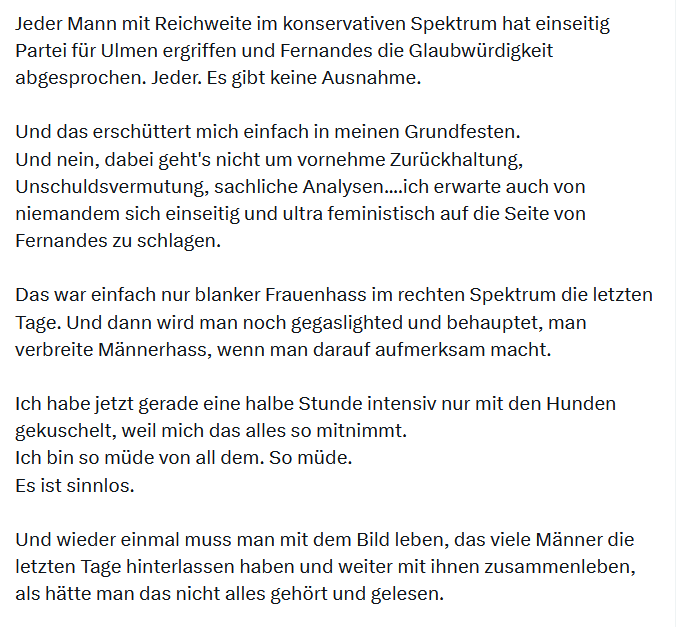 Jeder Mann mit Reichweite im konservativen Spektrum hat einseitig Partei für Ulmen ergriffen und Fernandes die Glaubwürdigkeit abgesprochen. Jeder. Es gibt keine Ausnahme.

Und das erschüttert mich einfach in meinen Grundfesten.
Und nein, dabei geht's nicht um vornehme Zurückhaltung, Unschuldsvermutung, sachliche Analysen....ich erwarte auch von niemandem sich einseitig und ultra feministisch auf die Seite von Fernandes zu schlagen.

Das war einfach nur blanker Frauenhass im rechten Spektrum die letzten Tage. Und dann wird man noch gegaslighted und behauptet, man verbreite Männerhass, wenn man darauf aufmerksam macht.

Ich habe jetzt gerade eine halbe Stunde intensiv nur mit den Hunden gekuschelt, weil mich das alles so mitnimmt.
Ich bin so müde von all dem. So müde.
Es ist sinnlos.

Und wieder einmal muss man mit dem Bild leben, das viele Männer die letzten Tage hinterlassen haben und weiter mit ihnen zusammenleben, als hätte man das nicht alles gehört und gelesen.